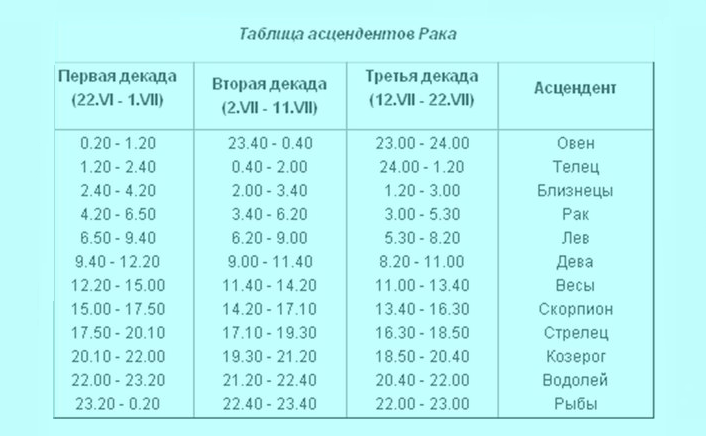 Таблица асцендентов Рака

| Первая декада (22.VI - 1.VII) | Вторая декада (2.VII - 11.VII) | Третья декада (12.VII - 22.VII) | Асцендент |
|---|---|---|---|
| 0.20 - 1.20 | 23.40 - 0.40 | 23.00 - 24.00 | Овен |
| 1.20 - 2.40 | 0.40 - 2.00 | 24.00 - 1.20 | Телец |
| 2.40 - 4.20 | 2.00 - 3.40 | 1.20 - 3.00 | Близнецы |
| 4.20 - 6.50 | 3.40 - 6.20 | 3.00 - 5.30 | Рак |
| 6.50 - 9.40 | 6.20 - 9.00 | 5.30 - 8.20 | Лев |
| 9.40 - 12.20 | 9.00 - 11.40 | 8.20 - 11.00 | Дева |
| 12.20 - 15.00 | 11.40 - 14.20 | 11.00 - 13.40 | Весы |
| 15.00 - 17.50 | 14.20 - 17.10 | 13.40 - 16.30 | Скорпион |
| 17.50 - 20.10 | 17.10 - 19.30 | 16.30 - 18.50 | Стрелец |
| 20.10 - 22.00 | 19.30 - 21.20 | 18.50 - 20.40 | Козерог |
| 22.00 - 23.20 | 21.20 - 22.40 | 20.40 - 22.00 | Водолей |
| 23.20 - 0.20 | 22.40 - 23.40 | 22.00 - 23.00 | Рыбы |